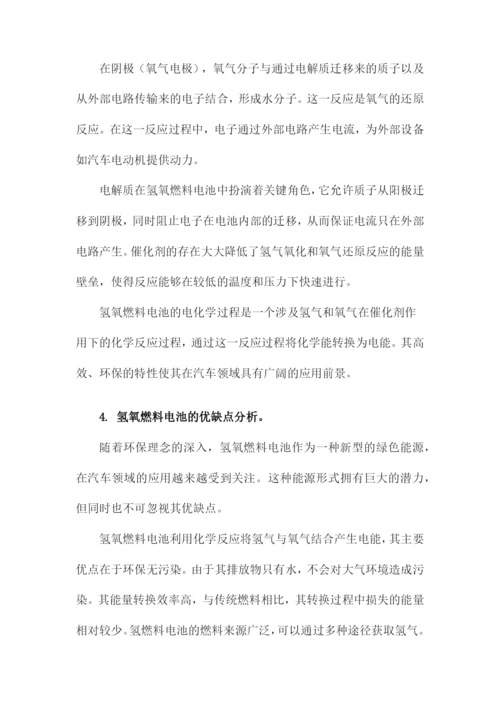 在阴极（氧气电极），氧气分子与通过电解质迁移来的质子以及从外部电路传输来的电子结合，形成水分子。这一反应是氧气的还原反应。在这一反应过程中，电子通过外部电路产生电流，为外部设备如汽车电动机提供动力。

电解质在氢氧燃料电池中扮演着关键角色，它允许质子从阳极迁移到阴极，同时阻止电子在电池内部的迁移，从而保证电流只在外部电路产生。催化剂的存在大大降低了氢气氧化和氧气还原反应的能量壁垒，使得反应能够在较低的温度和压力下快速进行。

氢氧燃料电池的电化学过程是一个涉及氢气和氧气在催化剂作用下的化学反应过程，通过这一反应过程将化学能转换为电能。其高效、环保的特性使其在汽车领域具有广阔的应用前景。

4. 氢氧燃料电池的优缺点分析。

随着环保理念的深入，氢氧燃料电池作为一种新型的绿色能源，在汽车领域的应用越来越受到关注。这种能源形式拥有巨大的潜力，但同时也不可忽视其优缺点。

氢氧燃料电池利用化学反应将氢气与氧气结合产生电能，其主要优点在于环保无污染。由于其排放物只有水，不会对大气环境造成污染。其能量转换效率高，与传统燃料相比，其转换过程中损失的能量相对较少。氢燃料电池的燃料来源广泛，可以通过多种途径获取氢气。